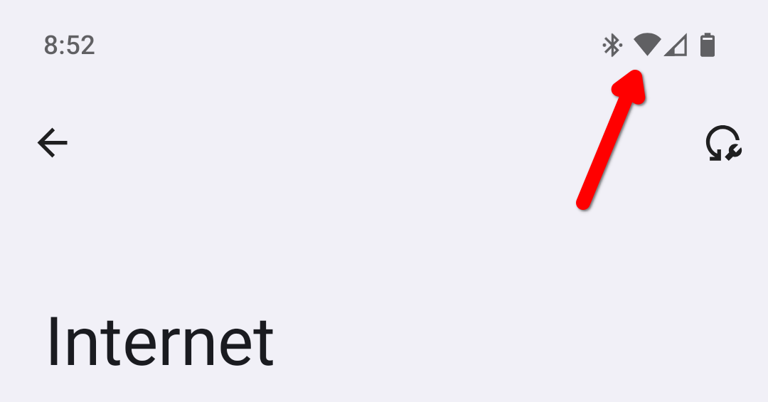 8:52

Internet